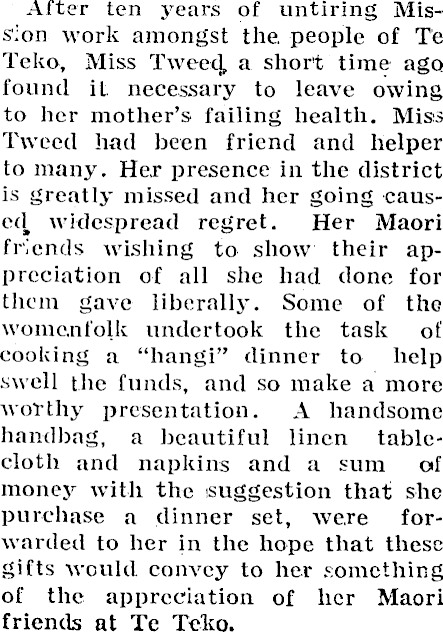 After ten years of untiring Mission work amongst the people of Te Teko, Miss Tweed, a short time ago found it necessary to leave owing to her mother's failing health. Miss Tweed had been friend and helper to many. Her presence in the district is greatly missed and her going caused widespread regret. Her Maori friends wishing to show their appreciation of all she had done for them gave liberally. Some of the womenfolk undertook the task of cooking a "hangi" dinner to help swell the funds, and so make a more worthy presentation. A handsome handbag, a beautiful linen tablecloth and napkins and a sum of money with the suggestion that she purchase a dinner set, were forwarded to her in the hope that these gifts would convey to her something of the appreciation of her Maori friends at Te Teko.